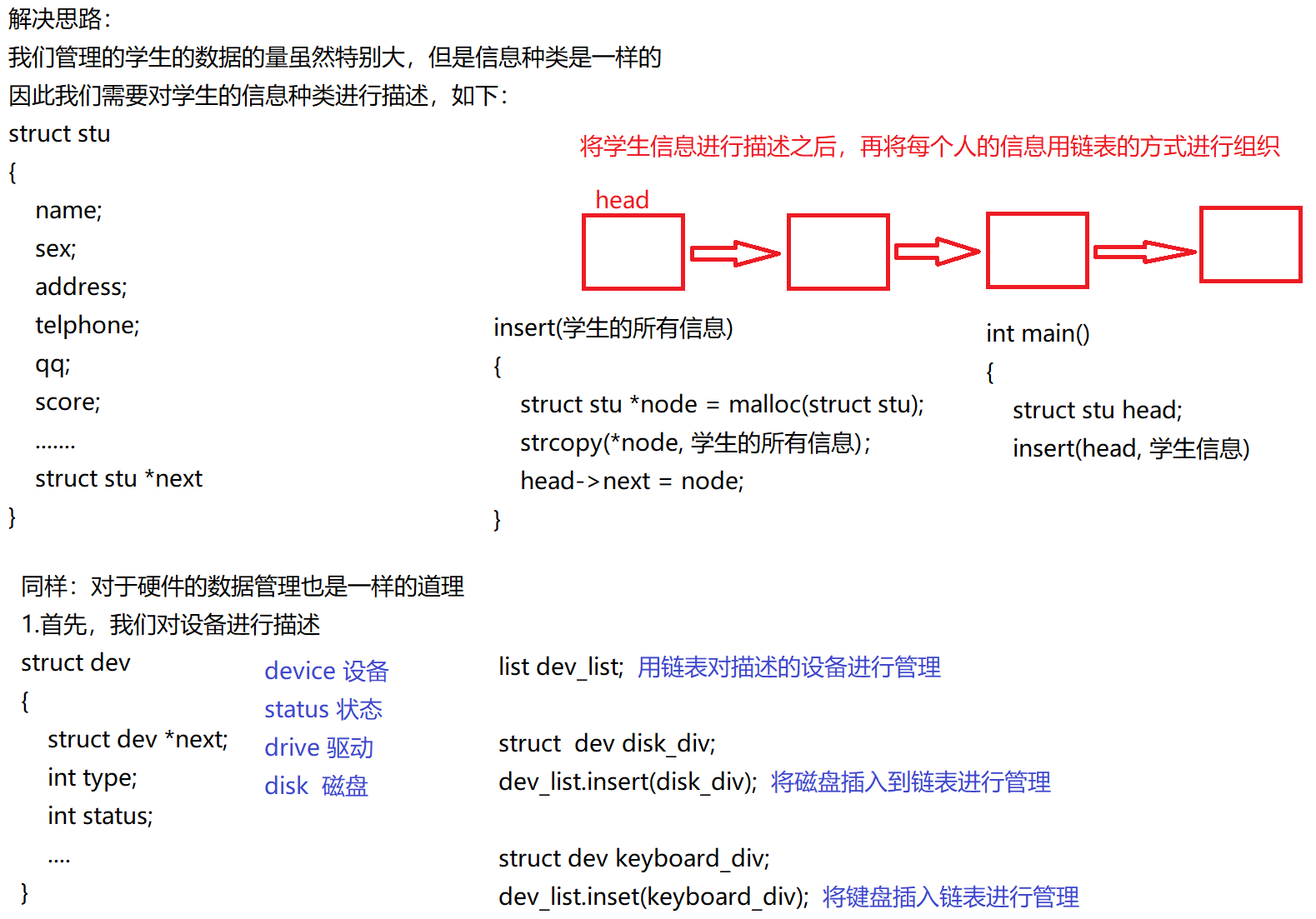 解决思路:
我们管理的学生的数据的量虽然特别大，但是信息种类是一样的
因此我们需要对学生的信息种类进行描述，如下:

struct stu
{
name;
sex;
address;
telphone;
qq;
score;
.......
struct stu *next
}

将学生信息进行描述之后，再将每个人的信息用链表的方式进行组织

head

insert(学生的所有信息)
{
struct stu *node = malloc(struct stu);
strcopy(*node, 学生的所有信息);
head->next = node;
}

int main()
{
struct stu head;
insert(head, 学生信息)

同样：对于硬件的数据管理也是一样的道理
1.首先，我们对设备进行描述
struct dev
{
struct dev *next;
int type;
int status;
....
}

device 设备
status 状态
drive 驱动
disk 磁盘

list dev_list; 用链表对描述的设备进行管理

struct dev disk_div;
dev_list.insert(disk_div); 将磁盘插入到链表进行管理

struct dev keyboard_div;
dev_list.inset(keyboard_div); 将键盘插入链表进行管理